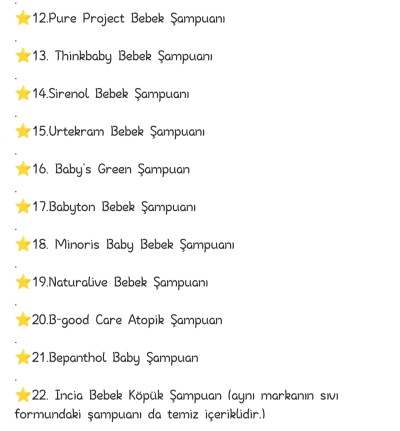 .

⭐12.Pure Project Bebek Şampuanı

.

⭐13. Thinkbaby Bebek Şampuanı

.

⭐14.Sirenol Bebek Şampuanı

.

⭐15.Urtekram Bebek Şampuanı

.

⭐16. Baby's Green Şampuan

.

⭐17.Babyton Bebek Şampuanı

.

⭐18. Minoris Baby Bebek Şampuanı

.

⭐19.Naturalive Bebek Şampuanı

.

⭐20.B-good Care Atopik Şampuan

.

⭐21.Bepanthol Baby Şampuan

.

⭐22. Incia Bebek Köpük Şampuan (aynı markanın sıvı formundaki şampuanı da temiz içeriklidir.)